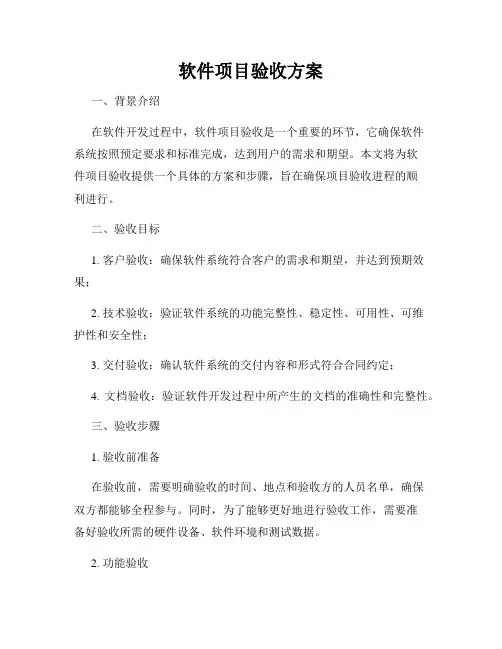 软件项目验收方案

一、背景介绍

在软件开发过程中，软件项目验收是一个重要的环节，它确保软件系统按照预定要求和标准完成，达到用户的需求和期望。本文将为软件项目验收提供一个具体的方案和步骤，旨在确保项目验收进程的顺利进行。

二、验收目标

1. 客户验收：确保软件系统符合客户的需求和期望，并达到预期效果；

2. 技术验收：验证软件系统的功能完整性、稳定性、可用性、可维护性和安全性；

3. 交付验收：确认软件系统的交付内容和形式符合合同约定；

4. 文档验收：验证软件开发过程中所产生的文档的准确性和完整性。

三、验收步骤

1. 验收前准备

在验收前，需要明确验收的时间、地点和验收方的人员名单，确保双方都能够全程参与。同时，为了能够更好地进行验收工作，需要准备好验收所需的硬件设备、软件环境和测试数据。

2. 功能验收